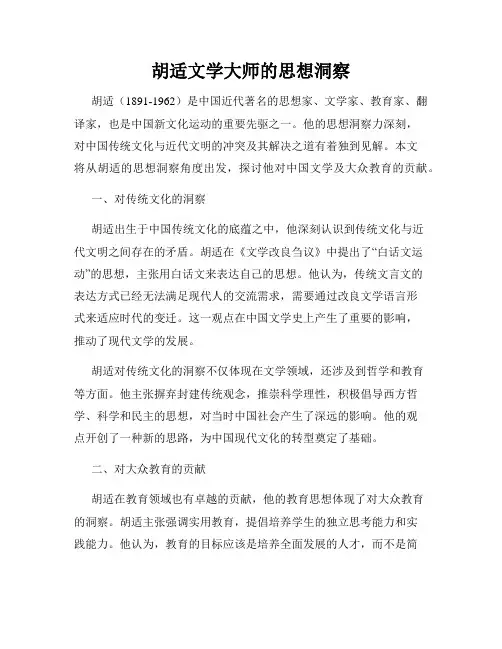 胡适文学大师的思想洞察

胡适（1891-1962）是中国近代著名的思想家、文学家、教育家、翻译家，也是中国新文化运动的重要先驱之一。他的思想洞察力深刻，对中国传统文化与近代文明的冲突及其解决之道有着独到见解。本文将从胡适的思想洞察角度出发，探讨他对中国文学及大众教育的贡献。

一、对传统文化的洞察

胡适出生于中国传统文化的底蕴之中，他深刻认识到传统文化与近代文明之间存在的矛盾。胡适在《文学改良刍议》中提出了“白话文运动”的思想，主张用白话文来表达自己的思想。他认为，传统文言文的表达方式已经无法满足现代人的交流需求，需要通过改良文学语言形式来适应时代的变迁。这一观点在中国文学史上产生了重要的影响，推动了现代文学的发展。

胡适对传统文化的洞察不仅体现在文学领域，还涉及到哲学和教育等方面。他主张摒弃封建传统观念，推崇科学理性，积极倡导西方哲学、科学和民主的思想，对当时中国社会产生了深远的影响。他的观点开创了一种新的思路，为中国现代文化的转型奠定了基础。

二、对大众教育的贡献

胡适在教育领域也有卓越的贡献，他的教育思想体现了对大众教育的洞察。胡适主张强调实用教育，提倡培养学生的独立思考能力和实践能力。他认为，教育的目标应该是培养全面发展的人才，而不是简